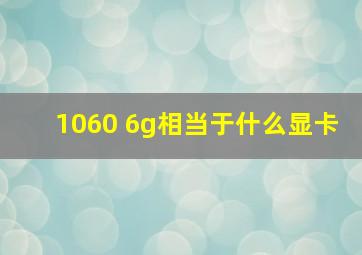 1060 6g相当于什么显卡